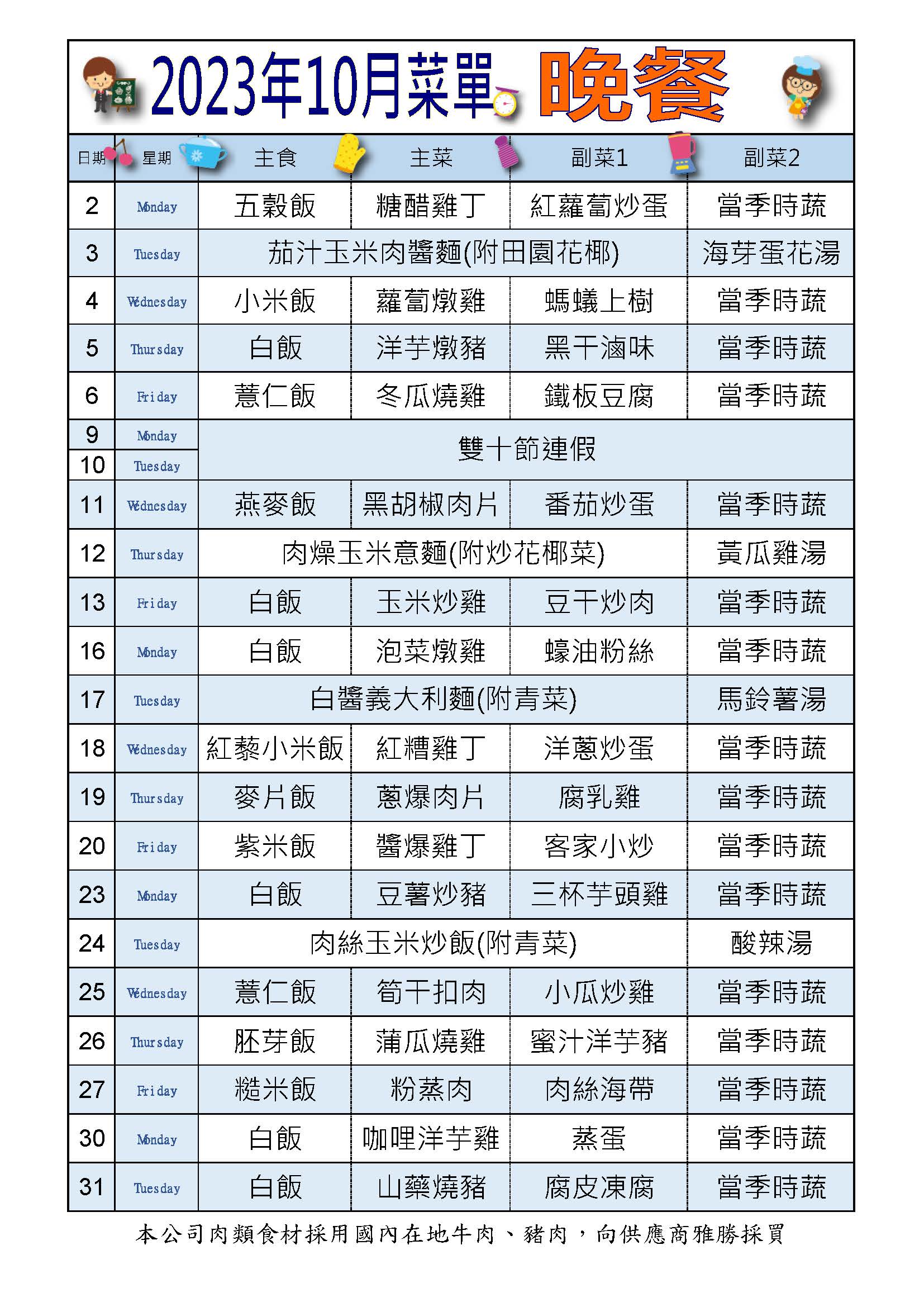 2023年10月菜單 晚餐

| 日期 | 星期 | 主食 | 主菜 | 副菜1 | 副菜2 |
|---|---|---|---|---|---|
| 2 | Monday | 五穀飯 | 糖醋雞丁 | 紅蘿蔔炒蛋 | 當季時蔬 |
| 3 | Tuesday | 茄汁玉米肉醬麵(附田園花椰) | | | 海芽蛋花湯 |
| 4 | Wednesday | 小米飯 | 蘿蔔燉雞 | 螞蟻上樹 | 當季時蔬 |
| 5 | Thursday | 白飯 | 洋芋燉豬 | 黑干滷味 | 當季時蔬 |
| 6 | Friday | 薏仁飯 | 冬瓜燒雞 | 鐵板豆腐 | 當季時蔬 |
| 9 | Monday | 雙十節連假 | | | |
| 10 | Tuesday | | | | |
| 11 | Wednesday | 燕麥飯 | 黑胡椒肉片 | 番茄炒蛋 | 當季時蔬 |
| 12 | Thursday | 肉燥玉米意麵(附炒花椰菜) | | | 黃瓜雞湯 |
| 13 | Friday | 白飯 | 玉米炒雞 | 豆干炒肉 | 當季時蔬 |
| 16 | Monday | 白飯 | 泡菜燉雞 | 蠔油粉絲 | 當季時蔬 |
| 17 | Tuesday | 白醬義大利麵(附青菜) | | | 馬鈴薯湯 |
| 18 | Wednesday | 紅藜小米飯 | 紅糟雞丁 | 洋蔥炒蛋 | 當季時蔬 |
| 19 | Thursday | 麥片飯 | 蔥爆肉片 | 腐乳雞 | 當季時蔬 |
| 20 | Friday | 紫米飯 | 醬爆雞丁 | 客家小炒 | 當季時蔬 |
| 23 | Monday | 白飯 | 豆薯炒豬 | 三杯芋頭雞 | 當季時蔬 |
| 24 | Tuesday | 肉絲玉米炒飯(附青菜) | | | 酸辣湯 |
| 25 | Wednesday | 薏仁飯 | 筍干扣肉 | 小瓜炒雞 | 當季時蔬 |
| 26 | Thursday | 胚芽飯 | 蒲瓜燒雞 | 蜜汁洋芋豬 | 當季時蔬 |
| 27 | Friday | 糙米飯 | 粉蒸肉 | 肉絲海帶 | 當季時蔬 |
| 30 | Monday | 白飯 | 咖哩洋芋雞 | 蒸蛋 | 當季時蔬 |
| 31 | Tuesday | 白飯 | 山藥燒豬 | 腐皮凍腐 | 當季時蔬 |

本公司肉類食材採用國內在地牛肉、豬肉，向供應商雅勝採買